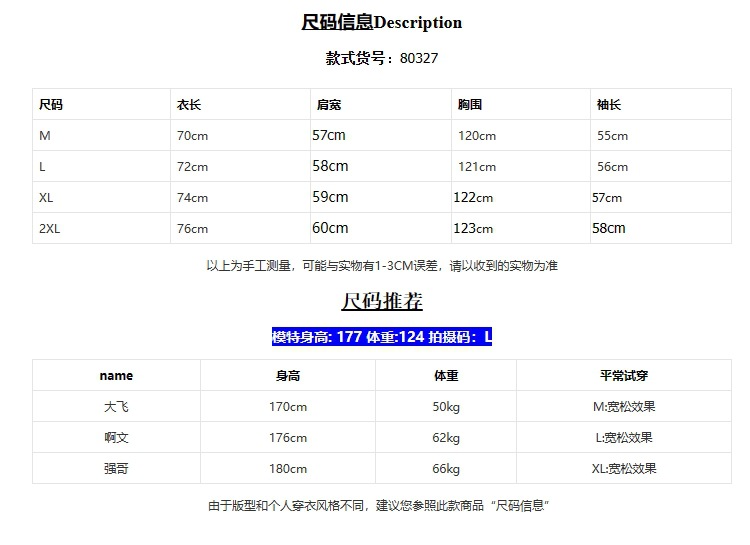 尺码信息Description

款式货号：80327

| 尺码 | 衣长 | 肩宽 | 胸围 | 袖长 |
|---|---|---|---|---|
| M | 70cm | 57cm | 120cm | 55cm |
| L | 72cm | 58cm | 121cm | 56cm |
| XL | 74cm | 59cm | 122cm | 57cm |
| 2XL | 76cm | 60cm | 123cm | 58cm |

以上为手工测量，可能与实物有1-3CM误差，请以收到的实物为准

尺码推荐

模特身高: 177 体重:124 拍摄码：L

| name | 身高 | 体重 | 平常试穿 |
|---|---|---|---|
| 大飞 | 170cm | 50kg | M:宽松效果 |
| 啊文 | 176cm | 62kg | L:宽松效果 |
| 强哥 | 180cm | 66kg | XL:宽松效果 |

由于版型和个人穿衣风格不同，建议您参照此款商品“尺码信息”